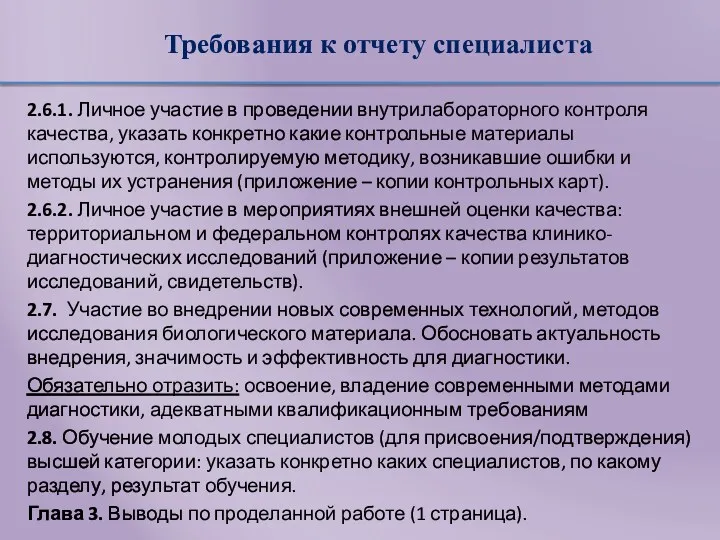 Требования к отчету специалиста

2.6.1. Личное участие в проведении внутрилабораторного контроля качества, указать конкретно какие контрольные материалы используются, контролируемую методику, возникавшие ошибки и методы их устранения (приложение – копии контрольных карт).

2.6.2. Личное участие в мероприятиях внешней оценки качества: территориальном и федеральном контролях качества клинико-диагностических исследований (приложение – копии результатов исследований, свидетельств).

2.7. Участие во внедрении новых современных технологий, методов исследования биологического материала. Обосновать актуальность внедрения, значимость и эффективность для диагностики.

Обязательно отразить: освоение, владение современными методами диагностики, адекватными квалификационным требованиям

2.8. Обучение молодых специалистов (для присвоения/подтверждения) высшей категории: указать конкретно каких специалистов, по какому разделу, результат обучения.

Глава 3. Выводы по проделанной работе (1 страница).